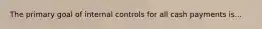 The primary goal of internal controls for all cash payments is...